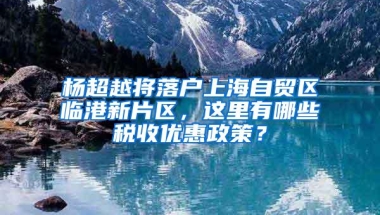 杨超越将落户上海自贸区临港新片区，这里有哪些税收优惠政策？